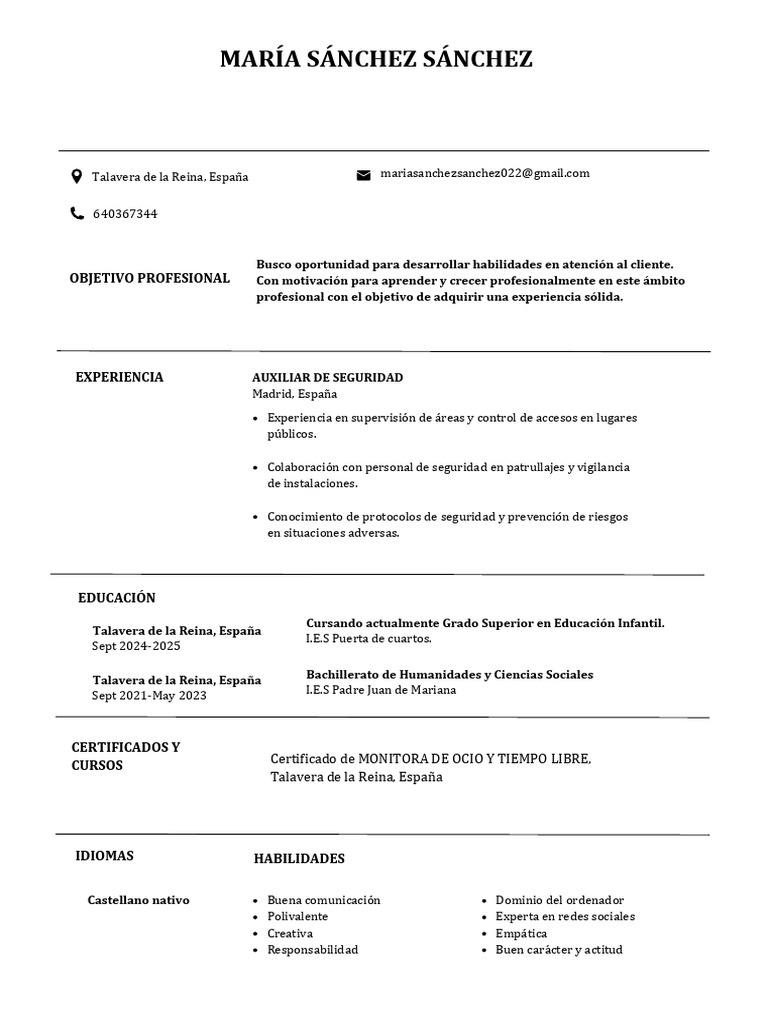 MARÍA SÁNCHEZ SÁNCHEZ

Talavera de la Reina, España

mariasanchezsanchez022@gmail.com

640367344

OBJETIVO PROFESIONAL

Busco oportunidad para desarrollar habilidades en atención al cliente. Con motivación para aprender y crecer profesionalmente en este ámbito profesional con el objetivo de adquirir una experiencia sólida.

EXPERIENCIA

AUXILIAR DE SEGURIDAD
Madrid, España

- Experiencia en supervisión de áreas y control de accesos en lugares públicos.
- Colaboración con personal de seguridad en patrullajes y vigilancia de instalaciones.
- Conocimiento de protocolos de seguridad y prevención de riesgos en situaciones adversas.

EDUCACIÓN

Talavera de la Reina, España
Sept 2024-2025

Cursando actualmente Grado Superior en Educación Infantil.
I.E.S Puerta de cuartos.

Talavera de la Reina, España
Sept 2021-May 2023

Bachillerato de Humanidades y Ciencias Sociales
I.E.S Padre Juan de Mariana

CERTIFICADOS Y CURSOS

Certificado de MONITORA DE OCIO Y TIEMPO LIBRE, Talavera de la Reina, España

IDIOMAS

Castellano nativo

HABILIDADES

- Buena comunicación
- Polivalente
- Creativa
- Responsabilidad

- Dominio del ordenador
- Experta en redes sociales
- Empática
- Buen carácter y actitud